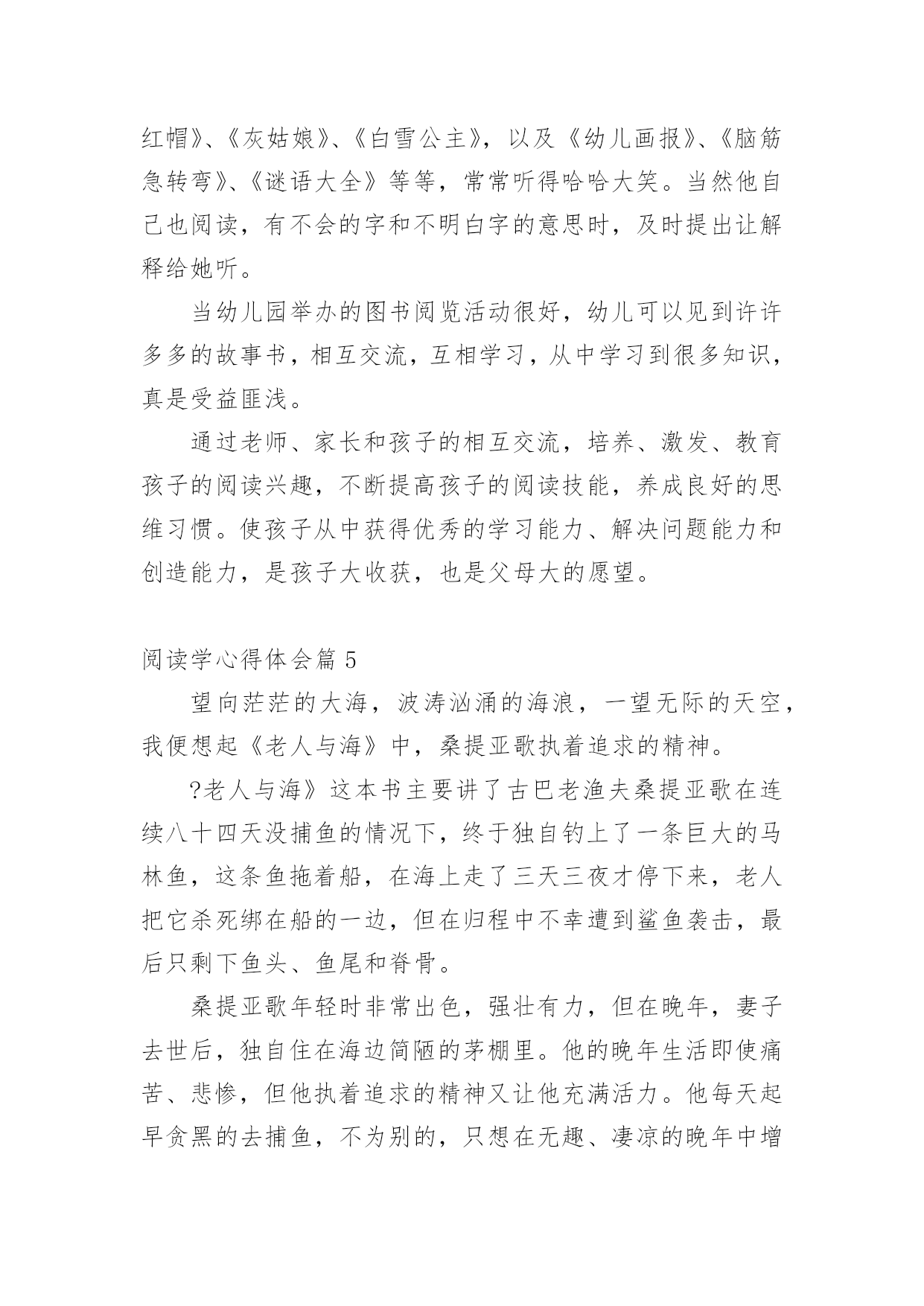 红帽》、《灰姑娘》、《白雪公主》，以及《幼儿画报》、《脑筋急转弯》、《谜语大全》等等，常常听得哈哈大笑。当然他自己也阅读，有不会的字和不明白字的意思时，及时提出让解释给她听。

当幼儿园举办的图书阅览活动很好，幼儿可以见到许许多多的故事书，相互交流，互相学习，从中学习到很多知识，真是受益匪浅。

通过老师、家长和孩子的相互交流，培养、激发、教育孩子的阅读兴趣，不断提高孩子的阅读技能，养成良好的思维习惯。使孩子从中获得优秀的学习能力、解决问题能力和创造能力，是孩子大收获，也是父母大的愿望。

阅读学心得体会篇 5

望向茫茫的大海，波涛汹涌的海浪，一望无际的天空，我便想起《老人与海》中，桑提亚歌执着追求的精神。

?老人与海》这本书主要讲了古巴老渔夫桑提亚歌在连续八十四天没捕鱼的情况下，终于独自钓上了一条巨大的马林鱼，这条鱼拖着船，在海上走了三天三夜才停下来，老人把它杀死绑在船的一边，但在归程中不幸遭到鲨鱼袭击，最后只剩下鱼头、鱼尾和脊骨。

桑提亚歌年轻时非常出色，强壮有力，但在晚年，妻子去世后，独自住在海边简陋的茅棚里。他的晚年生活即使痛苦、悲惨，但他执着追求的精神又让他充满活力。他每天起早贪黑的去捕鱼，不为别的，只想在无趣、凄凉的晚年中增